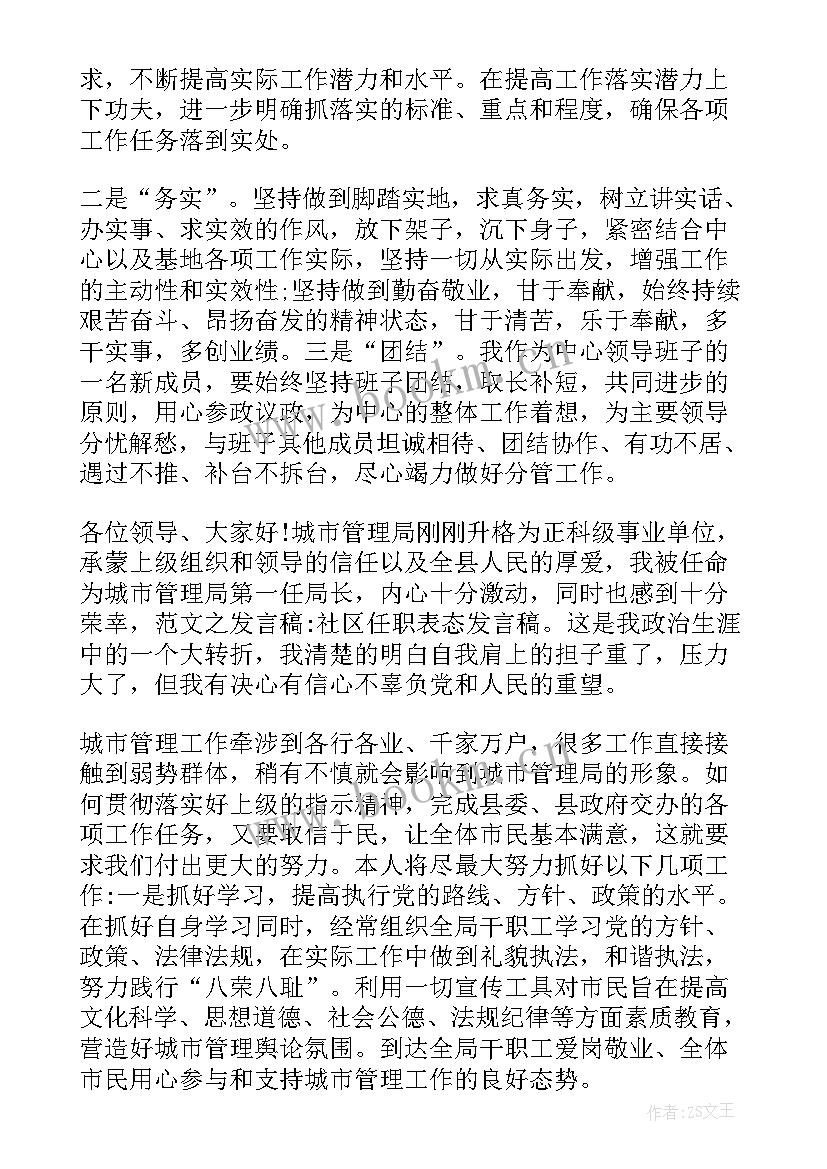 求，不断提高实际工作潜力和水平。在提高工作落实潜力上下功夫，进一步明确抓落实的标准、重点和程度，确保各项工作任务落到实处。

二是“务实”。坚持做到脚踏实地，求真务实，树立讲实话、办实事、求实效的作风，放下架子，沉下身子，紧密结合中心以及基地各项工作实际，坚持一切从实际出发，增强工作的主动性和实效性;坚持做到勤奋敬业，甘于奉献，始终持续艰苦奋斗、昂扬奋发的精神状态，甘于清苦，乐于奉献，多干实事，多创业绩。三是“团结”。我作为中心领导班子的一名新成员，要始终坚持班子团结，取长补短，共同进步的原则，用心参政议政，为中心的整体工作着想，为主要领导分忧解愁，与班子其他成员坦诚相待、团结协作、有功不居、遇过不推、补台不拆台，尽心竭力做好分管工作。

各位领导、大家好!城市管理局刚刚升格为正科级事业单位，承蒙上级组织和领导的信任以及全县人民的厚爱，我被任命为城市管理局第一任局长，内心十分激动，同时也感到十分荣幸，范文之发言稿:社区任职表态发言稿。这是我政治生涯中的一个大转折，我清楚的明白自我肩上的担子重了，压力大了，但我有决心有信心不辜负党和人民的重望。

城市管理工作牵涉到各行各业、千家万户，很多工作直接接触到弱势群体，稍有不慎就会影响到城市管理局的形象。如何贯彻落实好上级的指示精神，完成县委、县政府交办的各项工作任务，又要取信于民，让全体市民基本满意，这就要求我们付出更大的努力。本人将尽最大努力抓好以下几项工作:一是抓好学习，提高执行党的路线、方针、政策的水平。在抓好自身学习同时，经常组织全局干职工学习党的方针、政策、法律法规，在实际工作中做到礼貌执法，和谐执法，努力践行“八荣八耻”。利用一切宣传工具对市民旨在提高文化科学、思想道德、社会公德、法规纪律等方面素质教育，营造好城市管理舆论氛围。到达全局干职工爱岗敬业、全体市民用心参与和支持城市管理工作的良好态势。

作者:ZS文王